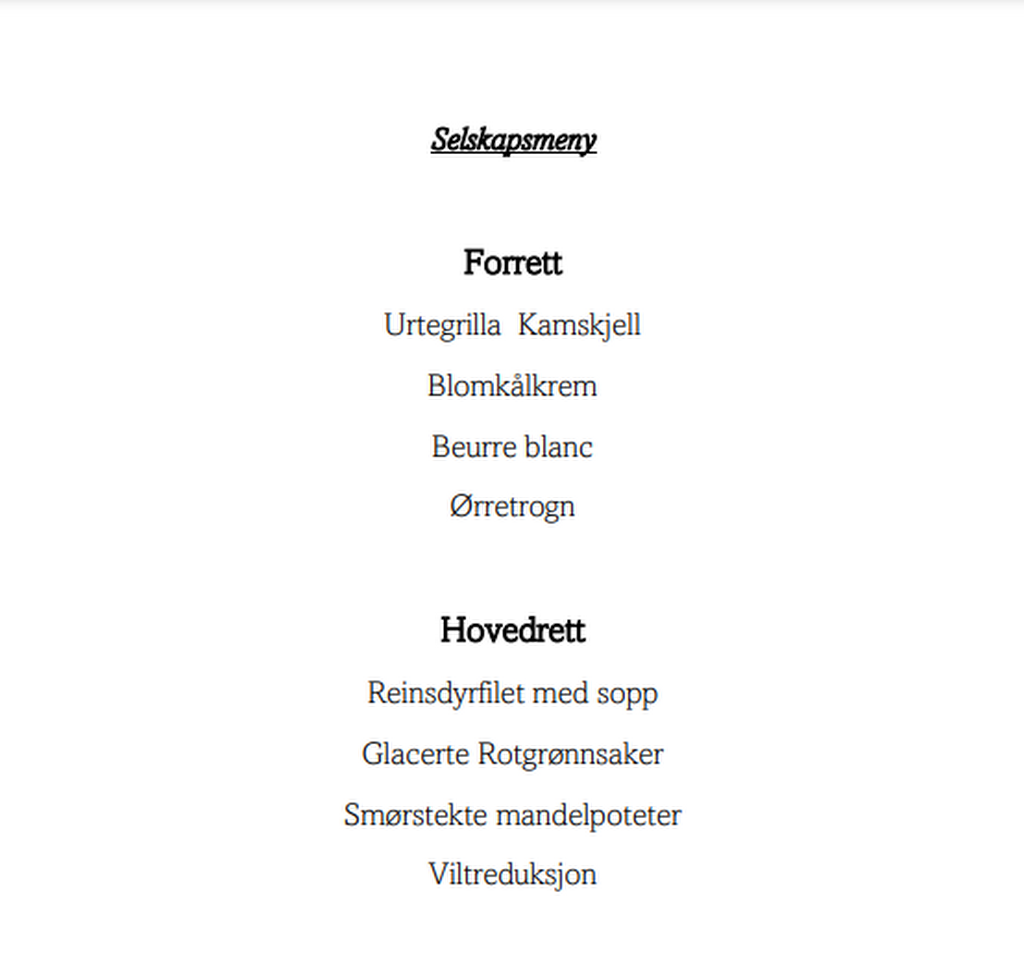 Selskapsmeny

Forrett

Urtegrilla  Kamskjell

Blomkålkrem

Beurre blanc

Ørretrogn

Hovedrett

Reinsdyrfilet med sopp

Glacerte Rotgrønnsaker

Smørstekte mandelpoteter

Viltreduksjon